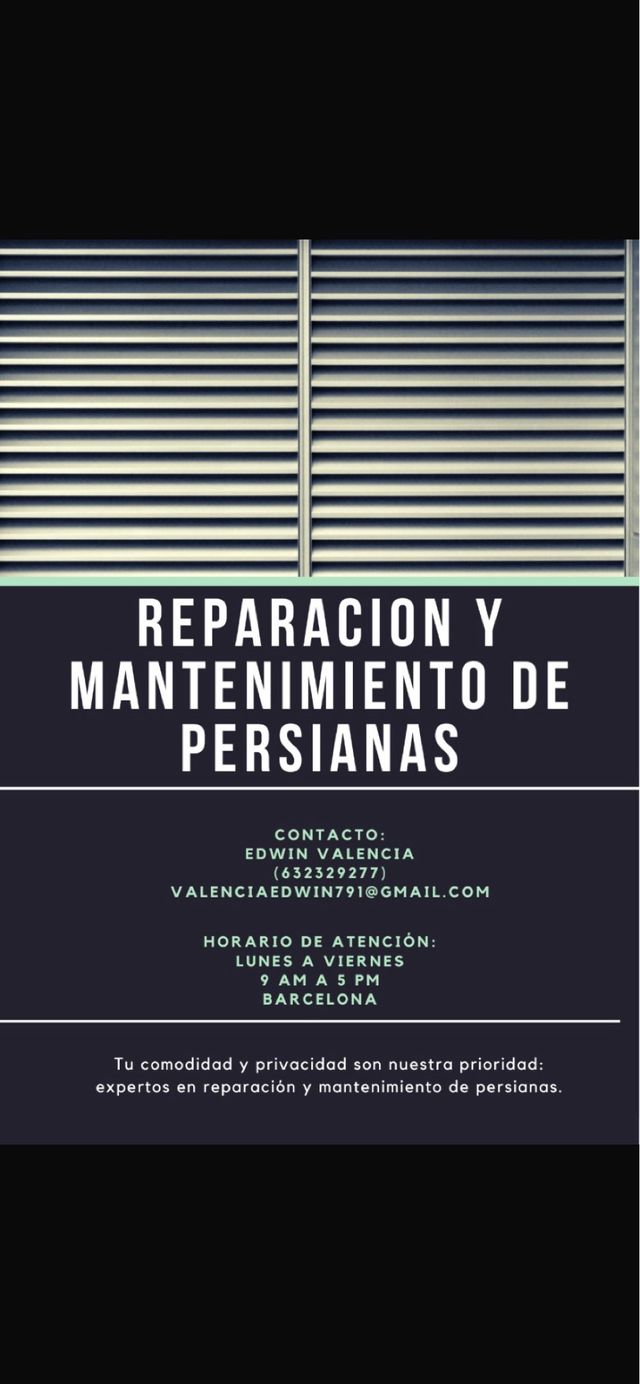 REPARACION Y MANTENIMIENTO DE PERSIANAS

CONTACTO:
EDWIN VALENCIA
(632329277)
VALENCIAEDWIN791@GMAIL.COM

HORARIO DE ATENCIÓN:
LUNES A VIERNES
9 AM A 5 PM
BARCELONA

Tu comodidad y privacidad son nuestra prioridad: expertos en reparación y mantenimiento de persianas.